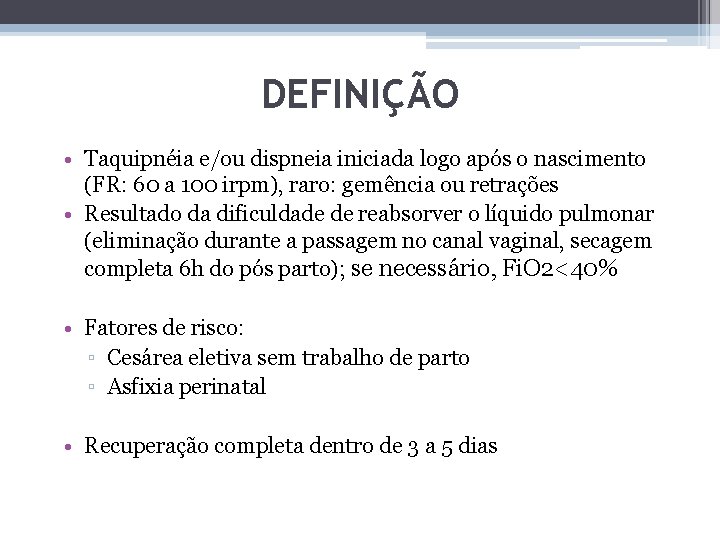 DEFINIÇÃO

• Taquipnéia e/ou dispneia iniciada logo após o nascimento (FR: 60 a 100 irpm), raro: gemência ou retrações
• Resultado da dificuldade de reabsorver o líquido pulmonar (eliminação durante a passagem no canal vaginal, secagem completa 6h do pós parto); se necessário, FiO2<40%

• Fatores de risco:
▫ Cesárea eletiva sem trabalho de parto
▫ Asfixia perinatal

• Recuperação completa dentro de 3 a 5 dias